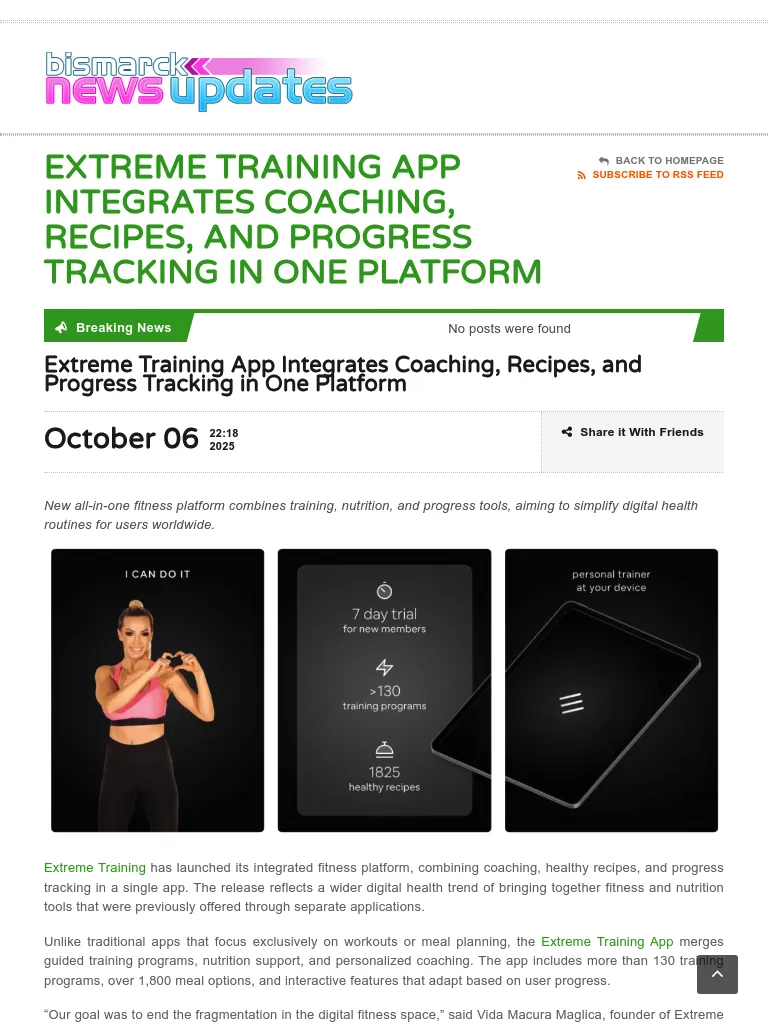 bismarck news updates

EXTREME TRAINING APP INTEGRATES COACHING, RECIPES, AND PROGRESS TRACKING IN ONE PLATFORM

BACK TO HOMEPAGE
SUBSCRIBE TO RSS FEED

Breaking News
No posts were found

Extreme Training App Integrates Coaching, Recipes, and Progress Tracking in One Platform

October 06 22:18 2025

Share it With Friends

New all-in-one fitness platform combines training, nutrition, and progress tools, aiming to simplify digital health routines for users worldwide.

I CAN DO IT

7 day trial
for new members

>130
training programs

1825
healthy recipes

personal trainer
at your device

Extreme Training has launched its integrated fitness platform, combining coaching, healthy recipes, and progress tracking in a single app. The release reflects a wider digital health trend of bringing together fitness and nutrition tools that were previously offered through separate applications.

Unlike traditional apps that focus exclusively on workouts or meal planning, the Extreme Training App merges guided training programs, nutrition support, and personalized coaching. The app includes more than 130 training programs, over 1,800 meal options, and interactive features that adapt based on user progress.

“Our goal was to end the fragmentation in the digital fitness space,” said Vida Macura Maglica, founder of Extreme